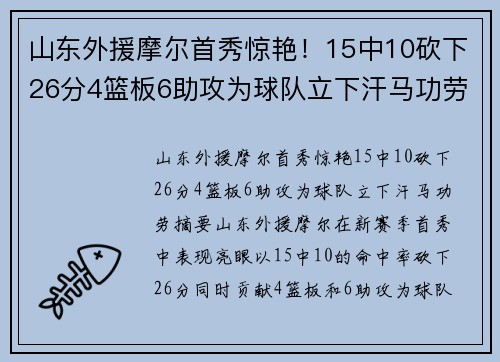 山东外援摩尔首秀惊艳！15中10砍下26分4篮板6助攻为球队立下汗马功劳

山东外援摩尔首秀惊艳15中10砍下26分4篮板6助攻为球队立下汗马功劳摘要山东外援摩尔在新赛季首秀中表现亮眼以15中10的命中率砍下26分同时贡献4篮板和6助攻为球队